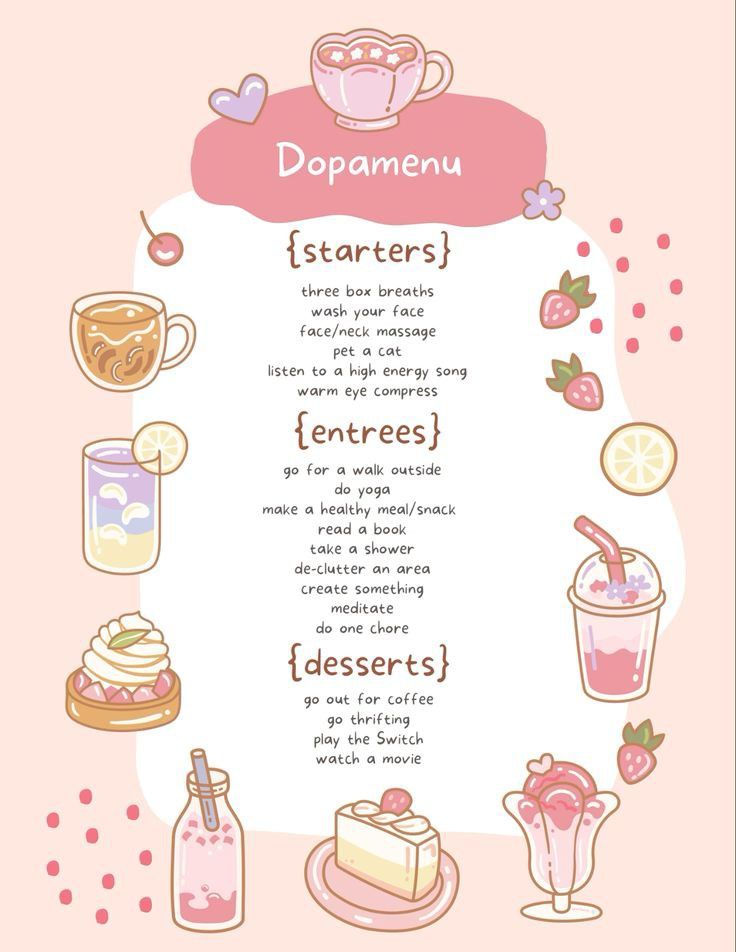 Dopamenu

{starters}

three box breaths
wash your face
face/neck massage
pet a cat
listen to a high energy song
warm eye compress

{entrees}

go for a walk outside
do yoga
make a healthy meal/snack
read a book
take a shower
de-clutter an area
create something
meditate
do one chore

{desserts}

go out for coffee
go thrifting
play the Switch
watch a movie